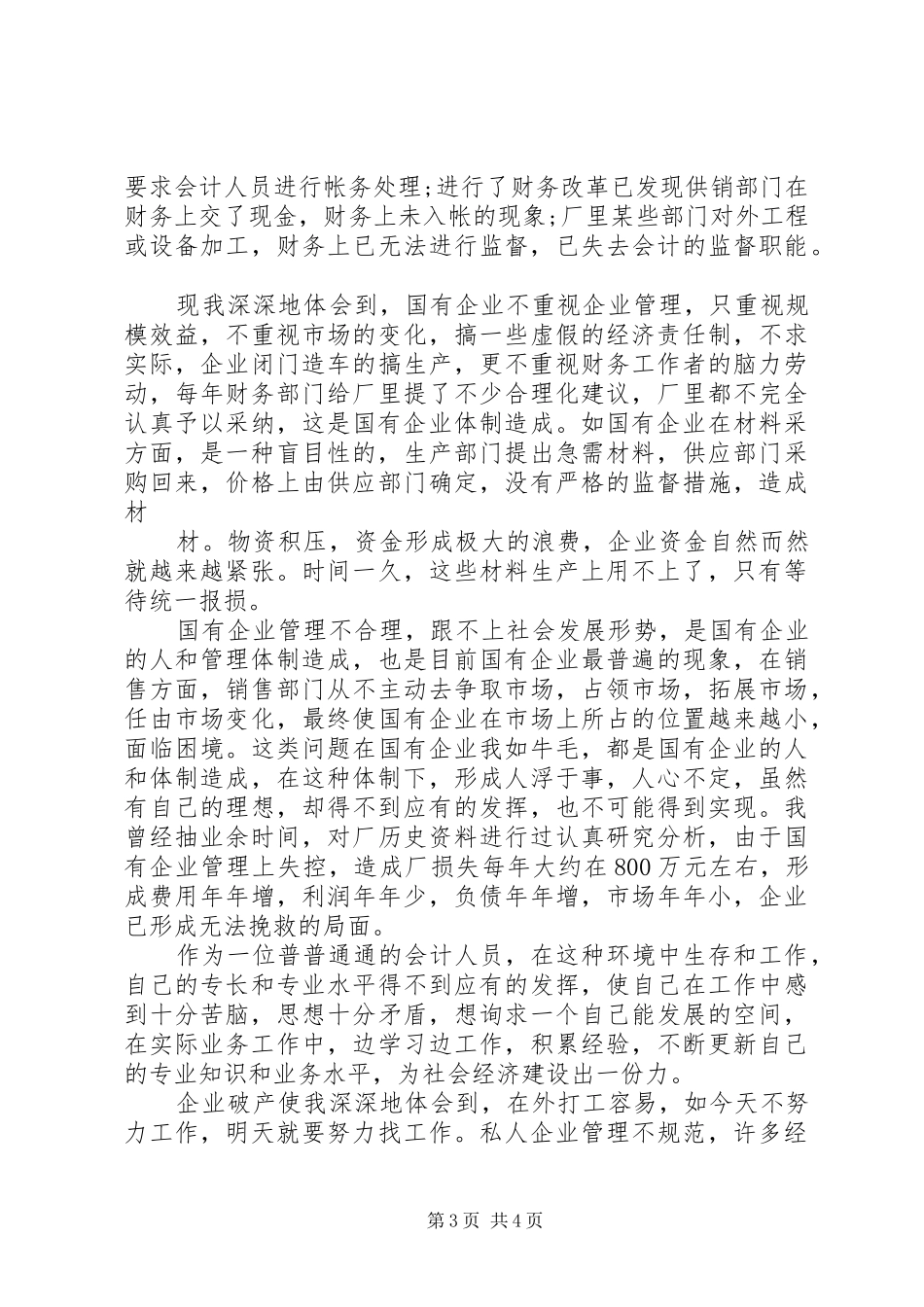 要求会计人员进行帐务处理;进行了财务改革已发现供销部门在财务上交了现金，财务上未入帐的现象;厂里某些部门对外工程或设备加工，财务上已无法进行监督，已失去会计的监督职能。

现我深深地体会到，国有企业不重视企业管理，只重视规模效益，不重视市场的变化，搞一些虚假的经济责任制，不求实际，企业闭门造车的搞生产，更不重视财务工作者的脑力劳动，每年财务部门给厂里提了不少合理化建议，厂里都不完全认真予以采纳，这是国有企业体制造成。如国有企业在材料采方面，是一种盲目性的，生产部门提出急需材料，供应部门采购回来，价格上由供应部门确定，没有严格的监督措施，造成材

材。物资积压，资金形成极大的浪费，企业资金自然而然就越来越紧张。时间一久，这些材料生产上用不上了，只有等待统一报损。

国有企业管理不合理，跟不上社会发展形势，是国有企业的人和管理体制造成，也是目前国有企业最普遍的现象，在销售方面，销售部门从不主动去争取市场，占领市场，拓展市场，任由市场变化，最终使国有企业在市场上所占的位置越来越小，面临困境。这类问题在国有企业我如牛毛，都是国有企业的人和体制造成，在这种体制下，形成人浮于事，人心不定，虽然有自己的理想，却得不到应有的发挥，也不可能得到实现。我曾经抽业余时间，对厂历史资料进行过认真研究分析，由于国有企业管理上失控，造成厂损失每年大约在800万元左右，形成费用年年增，利润年年少，负债年年增，市场年年小，企业已形成无法挽救的局面。

作为一位普普通通的会计人员，在这种环境中生存和工作，自己的专长和专业水平得不到应有的发挥，使自己在工作中感到十分苦脑，思想十分矛盾，想询求一个自己能发展的空间，在实际业务工作中，边学习边工作，积累经验，不断更新自己的专业知识和业务水平，为社会经济建设出一份力。

企业破产使我深深地体会到，在外打工容易，如今天不努力工作，明天就要努力找工作。私人企业管理不规范，许多经

第3页 共4页